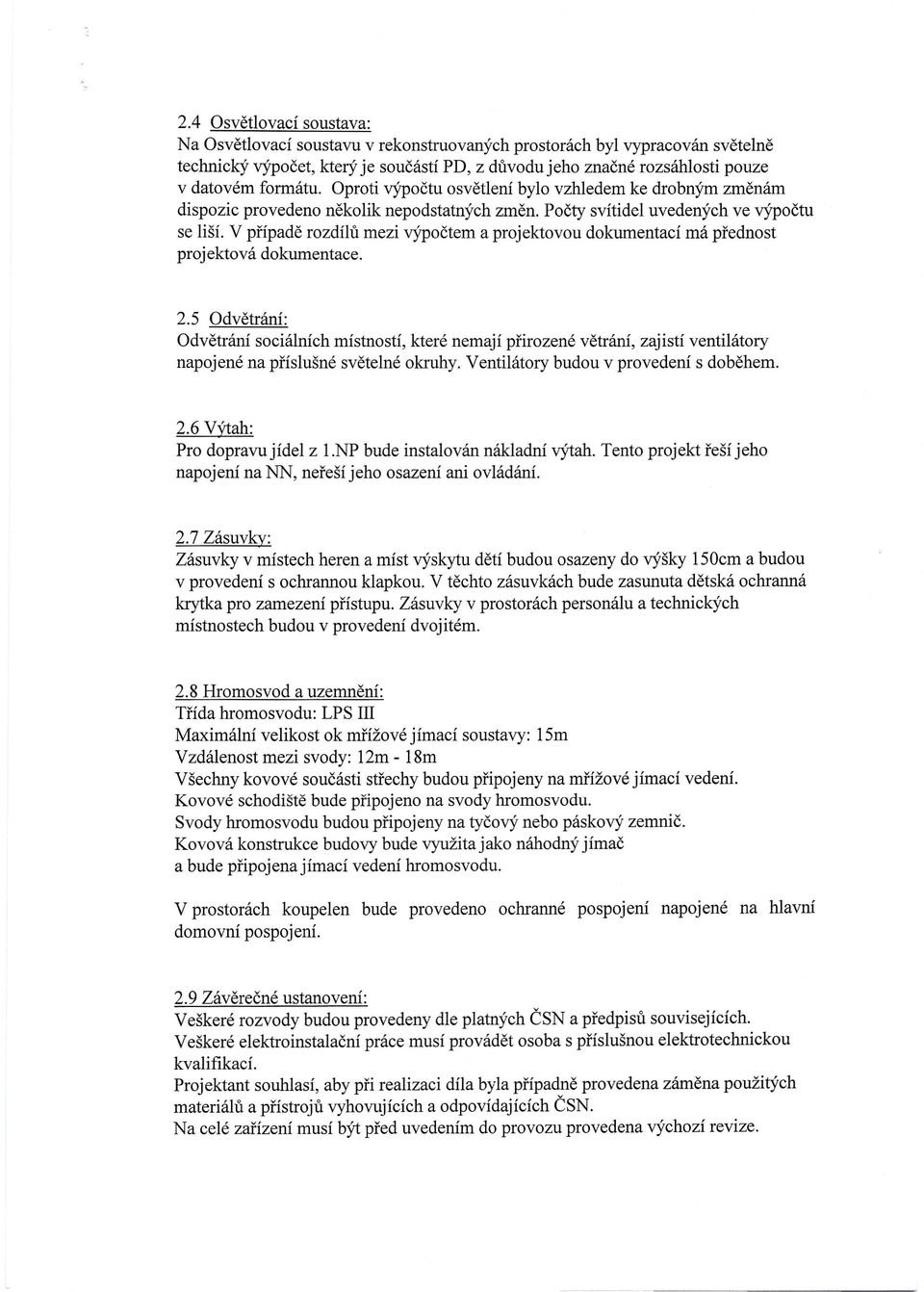 2.4 Osvětlovací soustava:
Na Osvětlovací soustavu v rekonstruovaných prostorách byl vypracován světelně technický výpočet, který je součástí PD, z důvodu jeho značné rozsáhlosti pouze v datovém formátu. Oproti výpočtu osvětlení bylo vzhledem ke drobným změnám dispozic provedeno několik nepodstatných změn. Počty svítidel uvedených ve výpočtu se liší. V případě rozdílů mezi výpočtem a projektovou dokumentací má přednost projektová dokumentace.

2.5 Odvětrání:
Odvětrání sociálních místností, které nemají přirozené větrání, zajistí ventilátory napojené na příslušné světelné okruhy. Ventilátory budou v provedení s doběhem.

2.6 Výtah:
Pro dopravu jídel z 1.NP bude instalován nákladní výtah. Tento projekt řeší jeho napojení na NN, neřeší jeho osazení ani ovládání.

2.7 Zásuvky:
Zásuvky v místech heren a míst výskytu dětí budou osazeny do výšky 150cm a budou v provedení s ochrannou klapkou. V těchto zásuvkách bude zasunuta dětská ochranná krytka pro zamezení přístupu. Zásuvky v prostorách personálu a technických místnostech budou v provedení dvojitém.

2.8 Hromosvod a uzemnění:
Třída hromosvodu: LPS III
Maximální velikost ok mřížové jímací soustavy: 15m
Vzdálenost mezi svody: 12m - 18m
Všechny kovové součásti střechy budou připojeny na mřížové jímací vedení.
Kovové schodiště bude připojeno na svody hromosvodu.
Svody hromosvodu budou připojeny na tyčový nebo páskový zemnič.
Kovová konstrukce budovy bude využita jako náhodný jímač a bude připojena jímací vedení hromosvodu.

V prostorách koupelen bude provedeno ochranné pospojení napojené na hlavní domovní pospojení.

2.9 Závěrečné ustanovení:
Veškeré rozvody budou provedeny dle platných ČSN a předpisů souvisejících.
Veškeré elektroinstalační práce musí provádět osoba s příslušnou elektrotechnickou kvalifikací.
Projektant souhlasí, aby při realizaci díla byla případně provedena záměna použitých materiálů a přístrojů vyhovujících a odpovídajících ČSN.
Na celé zařízení musí být před uvedením do provozu provedena výchozí revize.